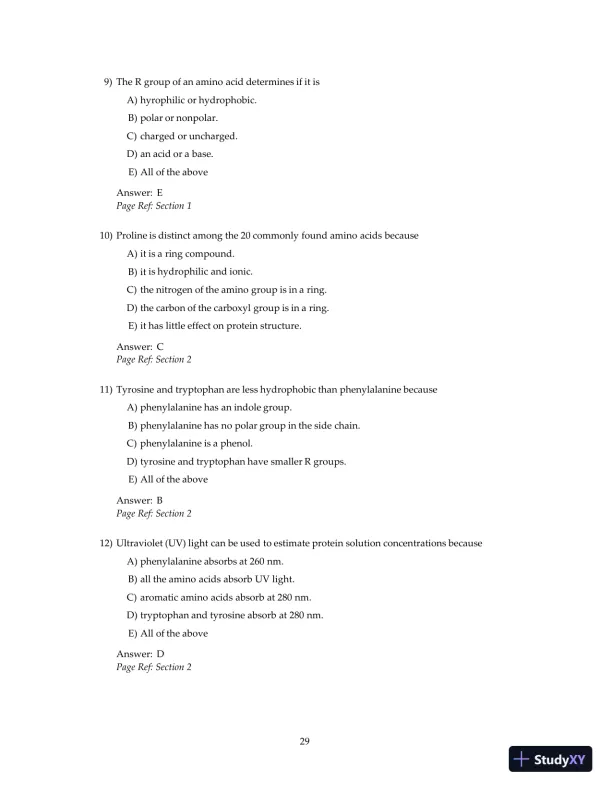 9) The R group of an amino acid determines if it is

A) hyrophilic or hydrophobic.

B) polar or nonpolar.

C) charged or uncharged.

D) an acid or a base.

E) All of the above

Answer: E
Page Ref: Section 1

10) Proline is distinct among the 20 commonly found amino acids because

A) it is a ring compound.

B) it is hydrophilic and ionic.

C) the nitrogen of the amino group is in a ring.

D) the carbon of the carboxyl group is in a ring.

E) it has little effect on protein structure.

Answer: C
Page Ref: Section 2

11) Tyrosine and tryptophan are less hydrophobic than phenylalanine because

A) phenylalanine has an indole group.

B) phenylalanine has no polar group in the side chain.

C) phenylalanine is a phenol.

D) tyrosine and tryptophan have smaller R groups.

E) All of the above

Answer: B
Page Ref: Section 2

12) Ultraviolet (UV) light can be used to estimate protein solution concentrations because

A) phenylalanine absorbs at 260 nm.

B) all the amino acids absorb UV light.

C) aromatic amino acids absorb at 280 nm.

D) tryptophan and tyrosine absorb at 280 nm.

E) All of the above

Answer: D
Page Ref: Section 2

29

StudyXY